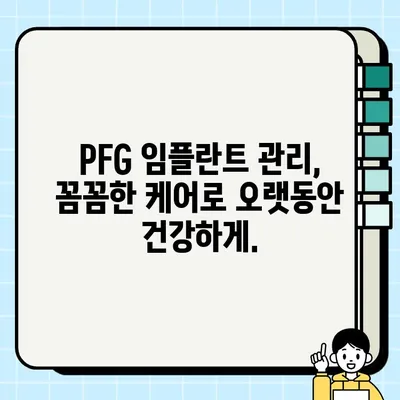 PFG 임플란트 관리,
꼼꼼한 케어로 오랫동안
건강하게.